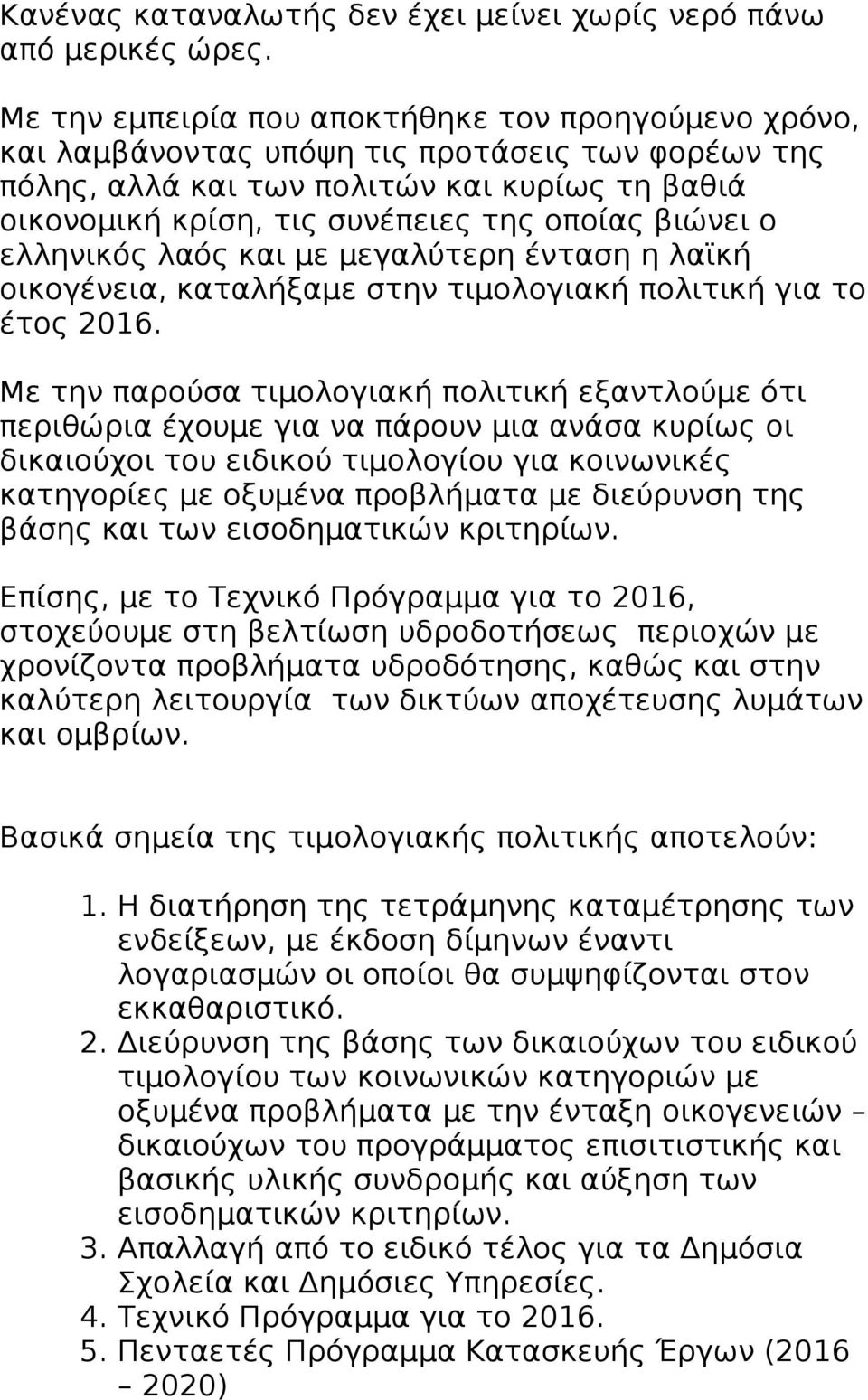 Κανένας καταναλωτής δεν έχει μείνει χωρίς νερό πάνω από μερικές ώρες.

Με την εμπειρία που αποκτήθηκε τον προηγούμενο χρόνο, και λαμβάνοντας υπόψη τις προτάσεις των φορέων της πόλης, αλλά και των πολιτών και κυρίως τη βαθιά οικονομική κρίση, τις συνέπειες της οποίας βιώνει ο ελληνικός λαός και με μεγαλύτερη ένταση η λαϊκή οικογένεια, καταλήξαμε στην τιμολογιακή πολιτική για το έτος 2016.

Με την παρούσα τιμολογιακή πολιτική εξαντλούμε ότι περιθώρια έχουμε για να πάρουν μια ανάσα κυρίως οι δικαιούχοι του ειδικού τιμολογίου για κοινωνικές κατηγορίες με οξυμένα προβλήματα με διεύρυνση της βάσης και των εισοδηματικών κριτηρίων.

Επίσης, με το Τεχνικό Πρόγραμμα για το 2016, στοχεύουμε στη βελτίωση υδροδοτήσεως περιοχών με χρονίζοντα προβλήματα υδροδότησης, καθώς και στην καλύτερη λειτουργία των δικτύων αποχέτευσης λυμάτων και ομβρίων.

Βασικά σημεία της τιμολογιακής πολιτικής αποτελούν:

1. Η διατήρηση της τετράμηνης καταμέτρησης των ενδείξεων, με έκδοση δίμηνων έναντι λογαριασμών οι οποίοι θα συμψηφίζονται στον εκκαθαριστικό.
2. Διεύρυνση της βάσης των δικαιούχων του ειδικού τιμολογίου των κοινωνικών κατηγοριών με οξυμένα προβλήματα με την ένταξη οικογενειών – δικαιούχων του προγράμματος επισιτιστικής και βασικής υλικής συνδρομής και αύξηση των εισοδηματικών κριτηρίων.
3. Απαλλαγή από το ειδικό τέλος για τα Δημόσια Σχολεία και Δημόσιες Υπηρεσίες.
4. Τεχνικό Πρόγραμμα για το 2016.
5. Πενταετές Πρόγραμμα Κατασκευής Έργων (2016 – 2020)